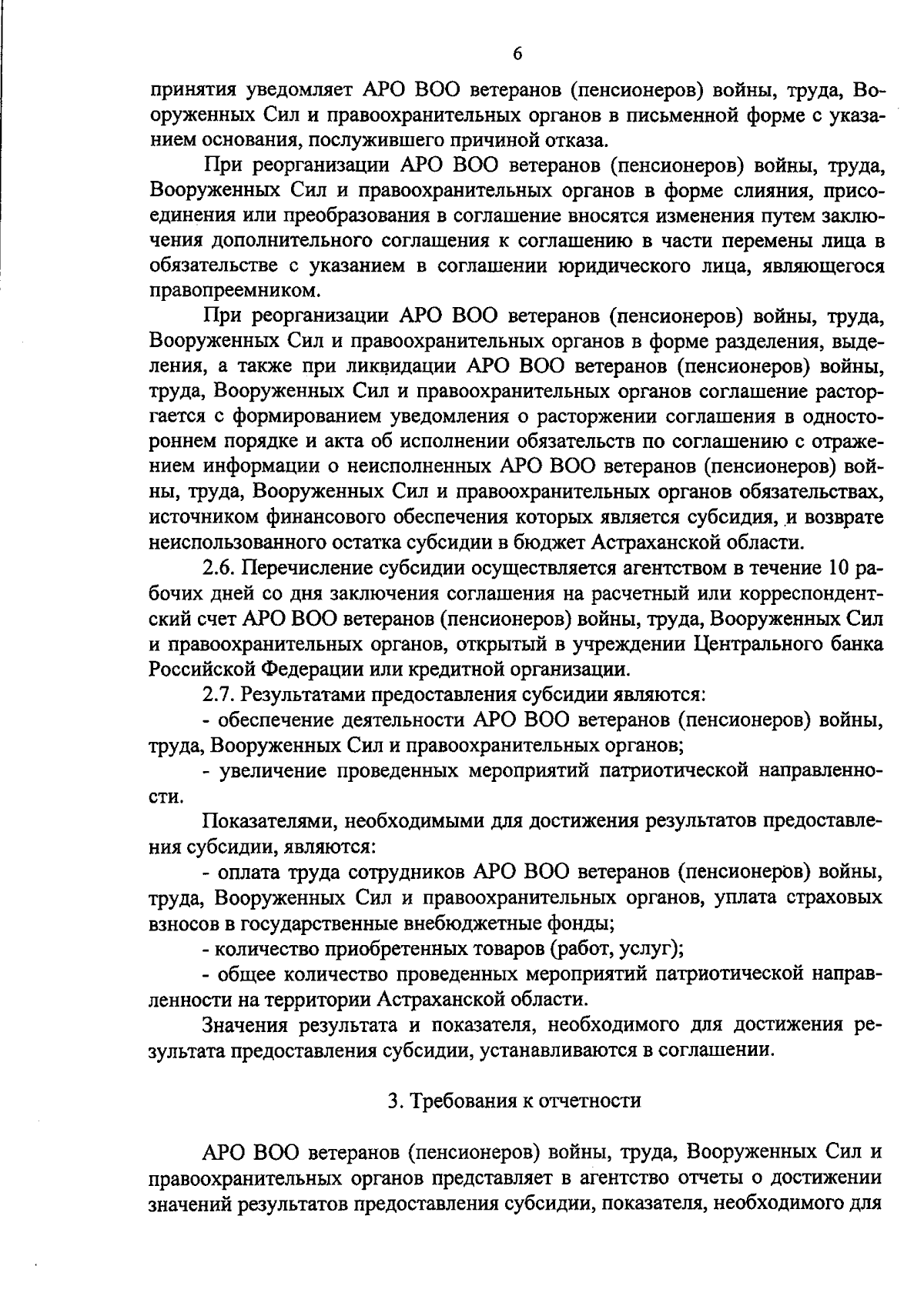 6

принятия уведомляет АРО ВОО ветеранов (пенсионеров) войны, труда, Вооруженных Сил и правоохранительных органов в письменной форме с указанием основания, послужившего причиной отказа.

При реорганизации АРО ВОО ветеранов (пенсионеров) войны, труда, Вооруженных Сил и правоохранительных органов в форме слияния, присоединения или преобразования в соглашение вносятся изменения путем заключения дополнительного соглашения к соглашению в части перемены лица в обязательстве с указанием в соглашении юридического лица, являющегося правопреемником.

При реорганизации АРО ВОО ветеранов (пенсионеров) войны, труда, Вооруженных Сил и правоохранительных органов в форме разделения, выделения, а также при ликвидации АРО ВОО ветеранов (пенсионеров) войны, труда, Вооруженных Сил и правоохранительных органов соглашение расторгается с формированием уведомления о расторжении соглашения в одностороннем порядке и акта об исполнении обязательств по соглашению с отражением информации о неисполненных АРО ВОО ветеранов (пенсионеров) войны, труда, Вооруженных Сил и правоохранительных органов обязательствах, источником финансового обеспечения которых является субсидия, и возврате неиспользованного остатка субсидии в бюджет Астраханской области.

2.6. Перечисление субсидии осуществляется агентством в течение 10 рабочих дней со дня заключения соглашения на расчетный или корреспондентский счет АРО ВОО ветеранов (пенсионеров) войны, труда, Вооруженных Сил и правоохранительных органов, открытый в учреждении Центрального банка Российской Федерации или кредитной организации.

2.7. Результатами предоставления субсидии являются:

- обеспечение деятельности АРО ВОО ветеранов (пенсионеров) войны, труда, Вооруженных Сил и правоохранительных органов;

- увеличение проведенных мероприятий патриотической направленности.

Показателями, необходимыми для достижения результатов предоставления субсидии, являются:

- оплата труда сотрудников АРО ВОО ветеранов (пенсионеров) войны, труда, Вооруженных Сил и правоохранительных органов, уплата страховых взносов в государственные внебюджетные фонды;

- количество приобретенных товаров (работ, услуг);

- общее количество проведенных мероприятий патриотической направленности на территории Астраханской области.

Значения результата и показателя, необходимого для достижения результата предоставления субсидии, устанавливаются в соглашении.

3. Требования к отчетности

АРО ВОО ветеранов (пенсионеров) войны, труда, Вооруженных Сил и правоохранительных органов представляет в агентство отчеты о достижении значений результатов предоставления субсидии, показателя, необходимого для